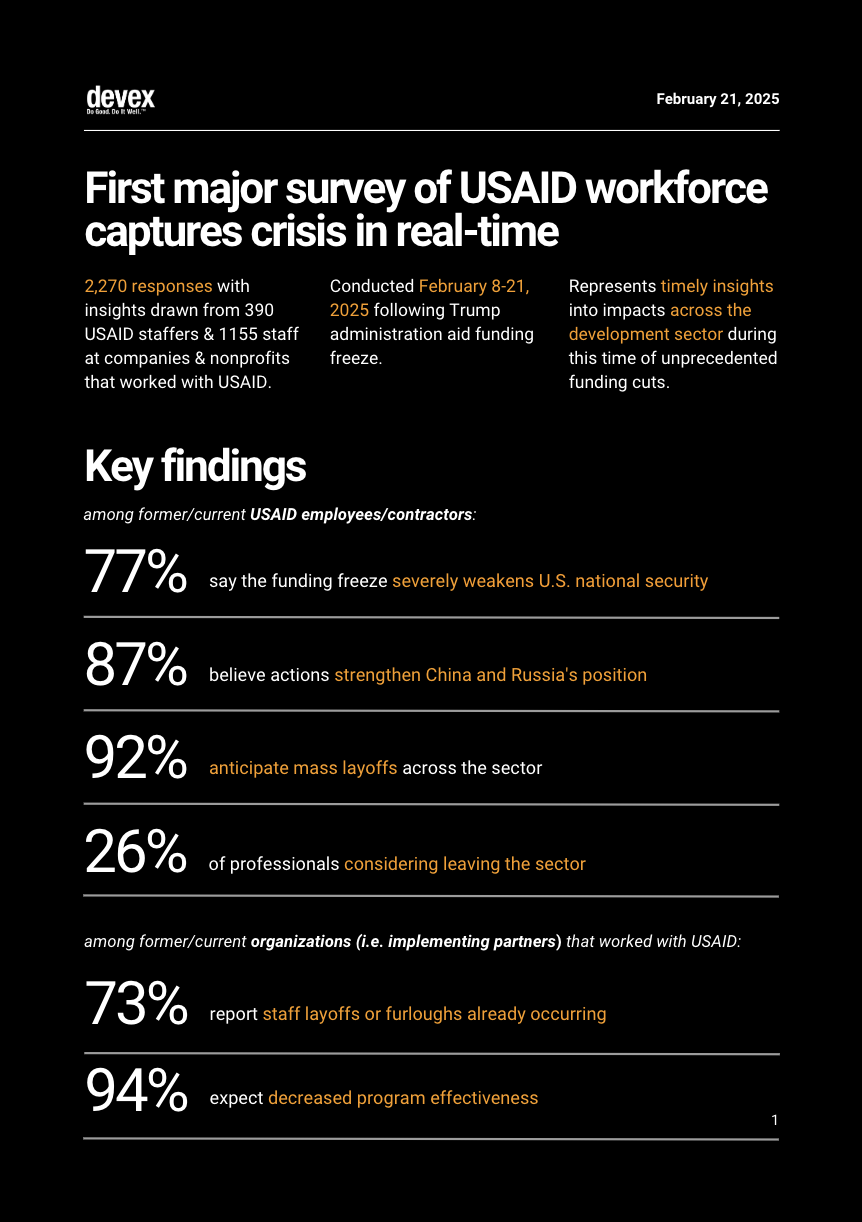 devex
Do Good. Do It Well.™

February 21, 2025

First major survey of USAID workforce captures crisis in real-time

2,270 responses with insights drawn from 390 USAID staffers & 1155 staff at companies & nonprofits that worked with USAID.

Conducted February 8-21, 2025 following Trump administration aid funding freeze.

Represents timely insights into impacts across the development sector during this time of unprecedented funding cuts.

Key findings

among former/current USAID employees/contractors:

77% say the funding freeze severely weakens U.S. national security

87% believe actions strengthen China and Russia's position

92% anticipate mass layoffs across the sector

26% of professionals considering leaving the sector

among former/current organizations (i.e. implementing partners) that worked with USAID:

73% report staff layoffs or furloughs already occurring

94% expect decreased program effectiveness

1